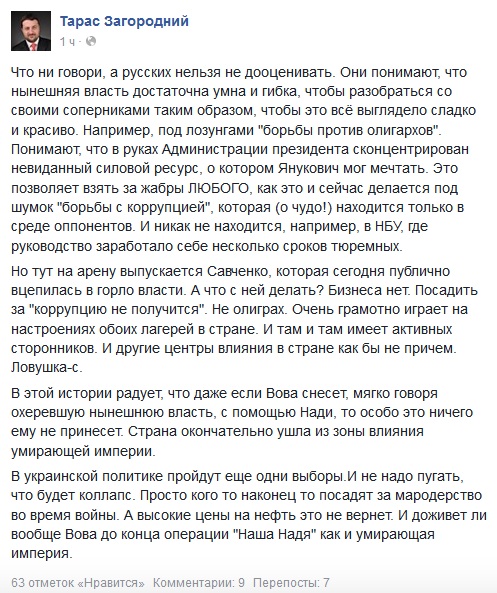 Тарас Загородний
1 ч ·

Что ни говори, а русских нельзя не дооценивать. Они понимают, что нынешняя власть достаточна умна и гибка, чтобы разобраться со своими соперниками таким образом, чтобы это всё выглядело сладко и красиво. Например, под лозунгами "борьбы против олигархов". Понимают, что в руках Администрации президента сконцентрирован невиданный силовой ресурс, о котором Янукович мог мечтать. Это позволяет взять за жабры ЛЮБОГО, как это и сейчас делается под шумок "борьбы с коррупцией", которая (о чудо!) находится только в среде оппонентов. И никак не находится, например, в НБУ, где руководство заработало себе несколько сроков тюремных.

Но тут на арену выпускается Савченко, которая сегодня публично вцепилась в горло власти. А что с ней делать? Бизнеса нет. Посадить за "коррупцию не получится". Не олиграх. Очень грамотно играет на настроениях обоих лагерей в стране. И там и там имеет активных сторонников. И другие центры влияния в стране как бы не причем. Ловушка-с.

В этой истории радует, что даже если Вова снесет, мягко говоря охеревшую нынешнюю власть, с помощью Нади, то особо это ничего ему не принесет. Страна окончательно ушла из зоны влияния умирающей империи.

В украинской политике пройдут еще одни выборы.И не надо пугать, что будет коллапс. Просто кого то наконец то посадят за мародерство во время войны. А высокие цены на нефть это не вернет. И доживет ли вообще Вова до конца операции "Наша Надя" как и умирающая империя.

63 отметок «Нравится» Комментарии: 9 Перепосты: 7